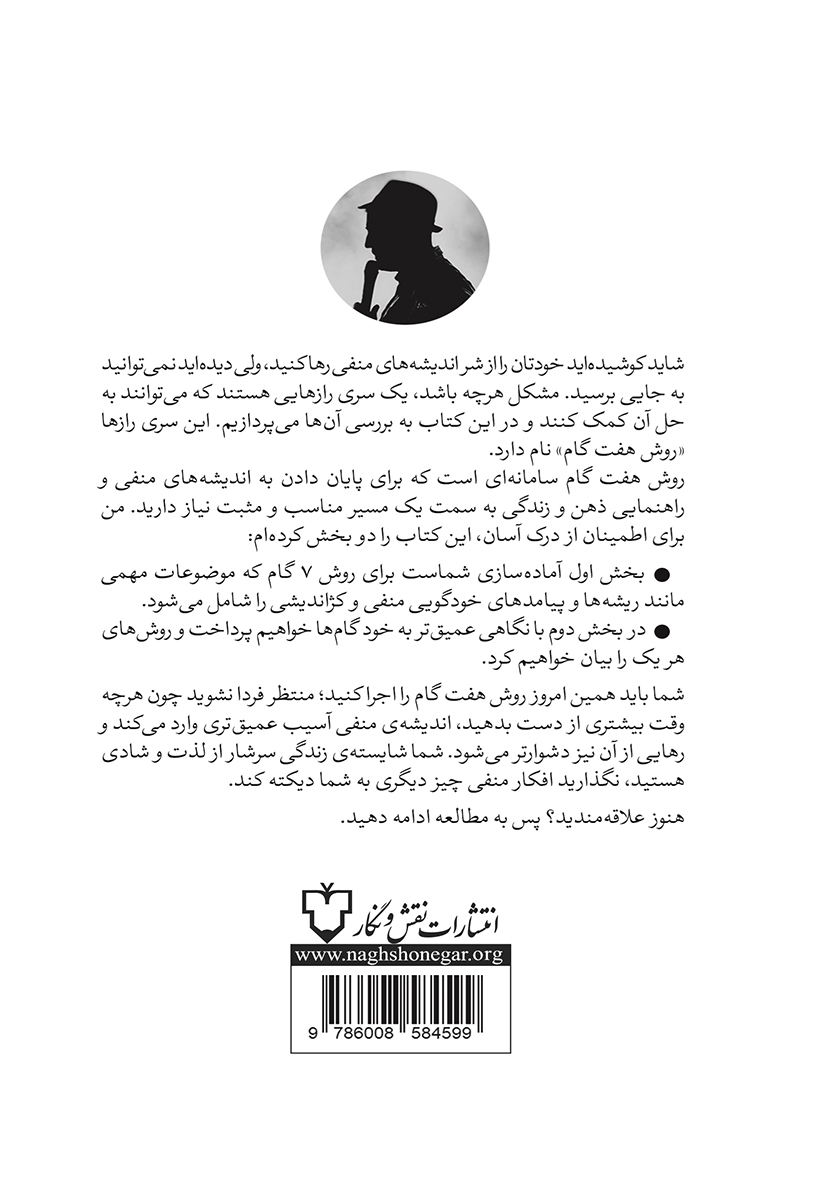 شاید کوشیده‌اید خودتان را از شر اندیشه‌های منفی رها کنید، ولی دیده‌اید نمی‌توانید به جایی برسید. مشکل هرچه باشد، یک سری رازهایی هستند که می‌توانند به حل آن کمک کنند و در این کتاب به بررسی آن‌ها می‌پردازیم. این سری رازها «روش هفت گام» نام دارد.

روش هفت گام سامانه‌ای است که برای پایان دادن به اندیشه‌های منفی و راهنمایی ذهن و زندگی به سمت یک مسیر مناسب و مثبت نیاز دارید. من برای اطمینان از درک آسان، این کتاب را دو بخش کرده‌ام:

● بخش اول آماده‌سازی شماست برای روش ۷ گام که موضوعات مهمی مانند ریشه‌ها و پیامدهای خودگویی منفی و کژاندیشی را شامل می‌شود.

● در بخش دوم با نگاهی عمیق‌تر به خود گام‌ها خواهیم پرداخت و روش‌های هر یک را بیان خواهیم کرد.

شما باید همین امروز روش هفت گام را اجرا کنید؛ منتظر فردا نشوید چون هرچه وقت بیشتری از دست بدهید، اندیشه‌ی منفی آسیب عمیق‌تری وارد می‌کند و رهایی از آن نیز دشوارتر می‌شود. شما شایسته‌ی زندگی سرشار از لذت و شادی هستید، نگذارید افکار منفی چیز دیگری به شما دیکته کند.

هنوز علاقه‌مندید؟ پس به مطالعه ادامه دهید.

انتشارات نقش و نگار
www.naghshonegar.org

9 786008 584599